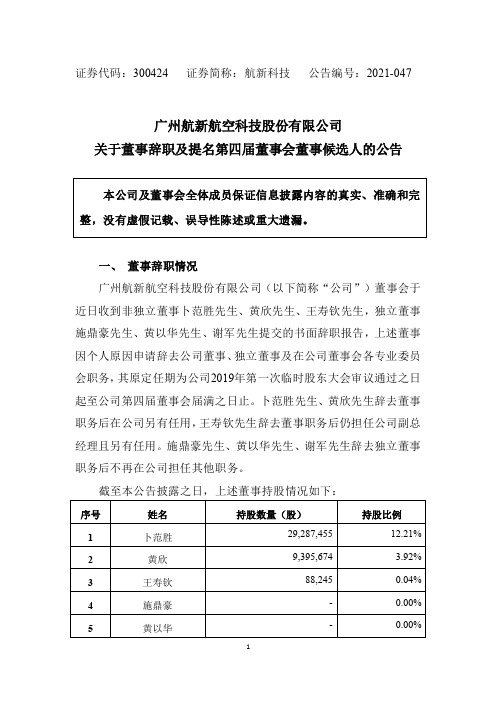 证券代码：300424　证券简称：航新科技　公告编号：2021-047

广州航新航空科技股份有限公司
关于董事辞职及提名第四届董事会董事候选人的公告

本公司及董事会全体成员保证信息披露内容的真实、准确和完整，没有虚假记载、误导性陈述或重大遗漏。

一、 董事辞职情况

广州航新航空科技股份有限公司（以下简称“公司”）董事会于近日收到非独立董事卜范胜先生、黄欣先生、王寿钦先生，独立董事施鼎豪先生、黄以华先生、谢军先生提交的书面辞职报告，上述董事因个人原因申请辞去公司董事、独立董事及在公司董事会各专业委员会职务，其原定任期为公司2019年第一次临时股东大会审议通过之日起至公司第四届董事会届满之日止。卜范胜先生、黄欣先生辞去董事职务后在公司另有任用，王寿钦先生辞去董事职务后仍担任公司副总经理且另有任用。施鼎豪先生、黄以华先生、谢军先生辞去独立董事职务后不再在公司担任其他职务。

截至本公告披露之日，上述董事持股情况如下：

| 序号 | 姓名 | 持股数量（股） | 持股比例 |
|---|---|---|---|
| 1 | 卜范胜 | 29,287,455 | 12.21% |
| 2 | 黄欣 | 9,395,674 | 3.92% |
| 3 | 王寿钦 | 88,245 | 0.04% |
| 4 | 施鼎豪 | - | 0.00% |
| 5 | 黄以华 | - | 0.00% |

1